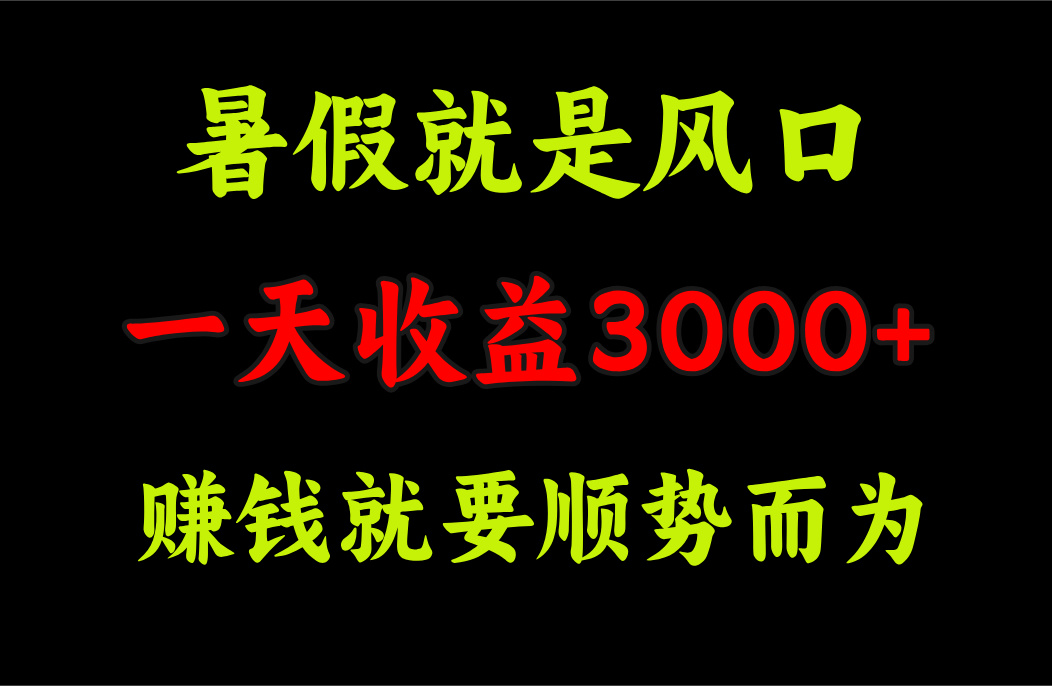 暑假就是风口

一天收益3000+

赚钱就要顺势而为